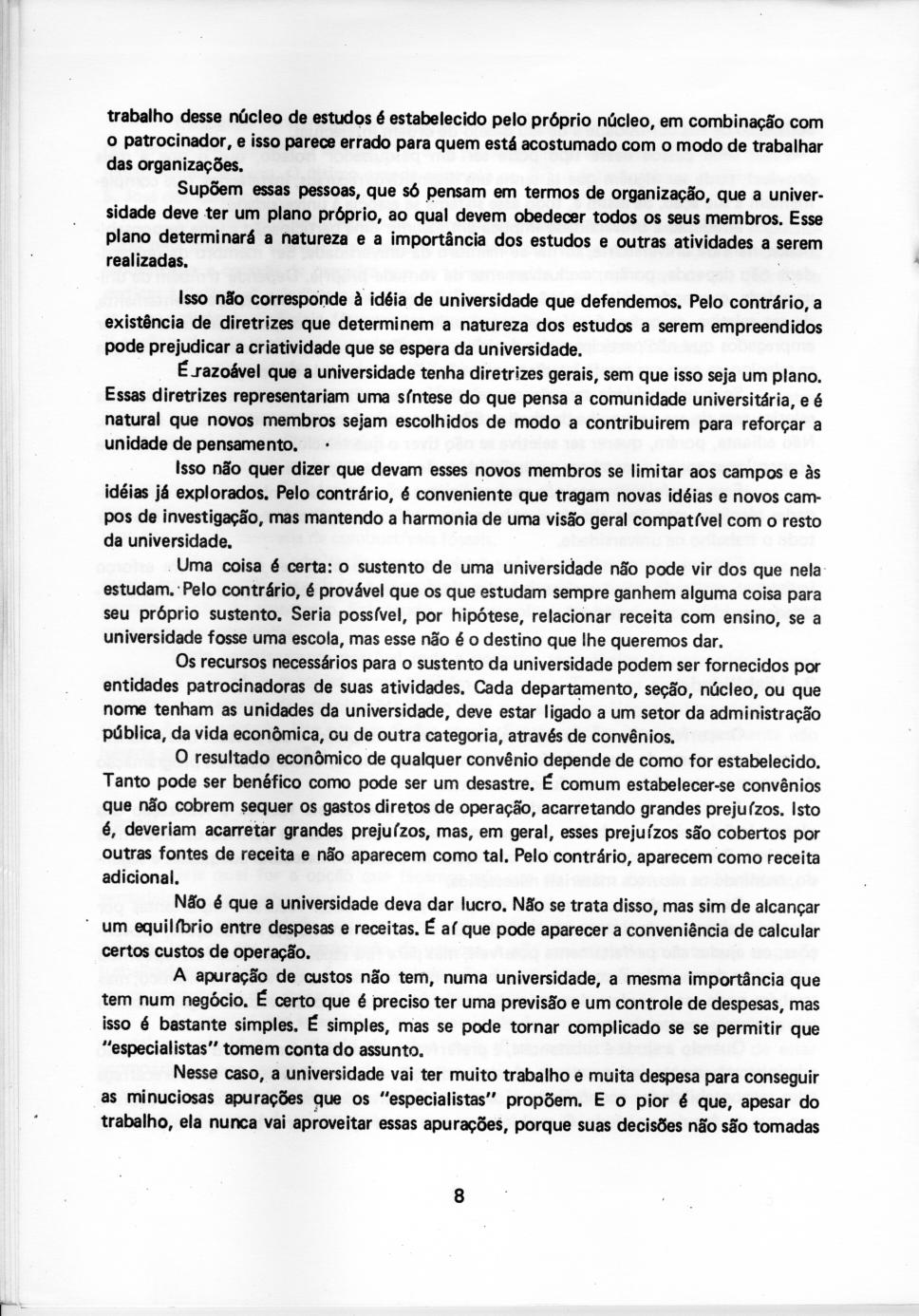 trabalho desse núcleo de estudos é estabelecido pelo próprio núcleo, em combinação com o patrocinador, e isso parece errado para quem está acostumado com o modo de trabalhar das organizações.

Supõem essas pessoas, que só pensam em termos de organização, que a universidade deve ter um plano próprio, ao qual devem obedecer todos os seus membros. Esse plano determinará a natureza e a importância dos estudos e outras atividades a serem realizadas.

Isso não corresponde à idéia de universidade que defendemos. Pelo contrário, a existência de diretrizes que determinem a natureza dos estudos a serem empreendidos pode prejudicar a criatividade que se espera da universidade.

É razoável que a universidade tenha diretrizes gerais, sem que isso seja um plano. Essas diretrizes representariam uma síntese do que pensa a comunidade universitária, e é natural que novos membros sejam escolhidos de modo a contribuirem para reforçar a unidade de pensamento.

Isso não quer dizer que devam esses novos membros se limitar aos campos e às idéias já explorados. Pelo contrário, é conveniente que tragam novas idéias e novos campos de investigação, mas mantendo a harmonia de uma visão geral compatível com o resto da universidade.

Uma coisa é certa: o sustento de uma universidade não pode vir dos que nela estudam. Pelo contrário, é provável que os que estudam sempre ganhem alguma coisa para seu próprio sustento. Seria possível, por hipótese, relacionar receita com ensino, se a universidade fosse uma escola, mas esse não é o destino que lhe queremos dar.

Os recursos necessários para o sustento da universidade podem ser fornecidos por entidades patrocinadoras de suas atividades. Cada departamento, seção, núcleo, ou que nome tenham as unidades da universidade, deve estar ligado a um setor da administração pública, da vida econômica, ou de outra categoria, através de convênios.

O resultado econômico de qualquer convênio depende de como for estabelecido. Tanto pode ser benéfico como pode ser um desastre. É comum estabelecer-se convênios que não cobrem sequer os gastos diretos de operação, acarretando grandes prejuízos. Isto é, deveriam acarretar grandes prejuízos, mas, em geral, esses prejuízos são cobertos por outras fontes de receita e não aparecem como tal. Pelo contrário, aparecem como receita adicional.

Não é que a universidade deva dar lucro. Não se trata disso, mas sim de alcançar um equilíbrio entre despesas e receitas. É aí que pode aparecer a conveniência de calcular certos custos de operação.

A apuração de custos não tem, numa universidade, a mesma importância que tem num negócio. É certo que é preciso ter uma previsão e um controle de despesas, mas isso é bastante simples. É simples, mas se pode tornar complicado se se permitir que "especialistas" tomem conta do assunto.

Nesse caso, a universidade vai ter muito trabalho e muita despesa para conseguir as minuciosas apurações que os "especialistas" propõem. E o pior é que, apesar do trabalho, ela nunca vai aproveitar essas apurações, porque suas decisões não são tomadas

8